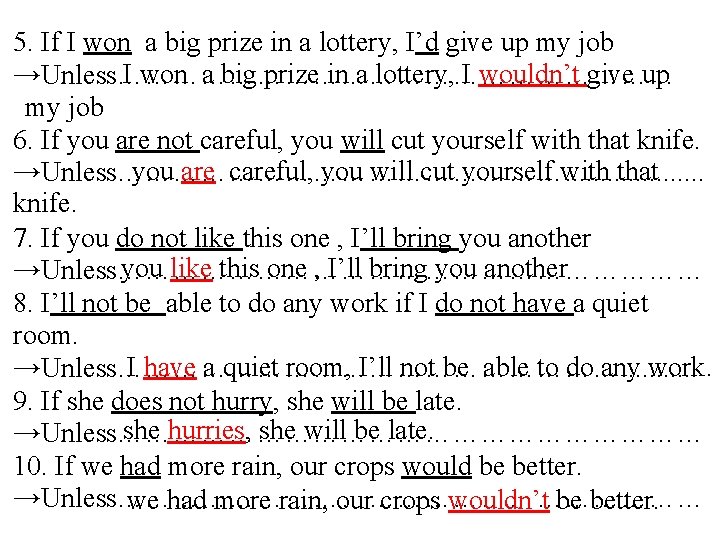 5. If I won a big prize in a lottery, I'd give up my job
→Unless I won a big prize in a lottery, I wouldn't give up my job

6. If you are not careful, you will cut yourself with that knife.
→Unless you are careful, you will cut yourself with that knife.

7. If you do not like this one , I'll bring you another
→Unless you like this one , I'll bring you another

8. I'll not be able to do any work if I do not have a quiet room.
→Unless I have a quiet room, I'll not be able to do any work.

9. If she does not hurry, she will be late.
→Unless she hurries, she will be late.

10. If we had more rain, our crops would be better.
→Unless we had more rain, our crops wouldn't be better.